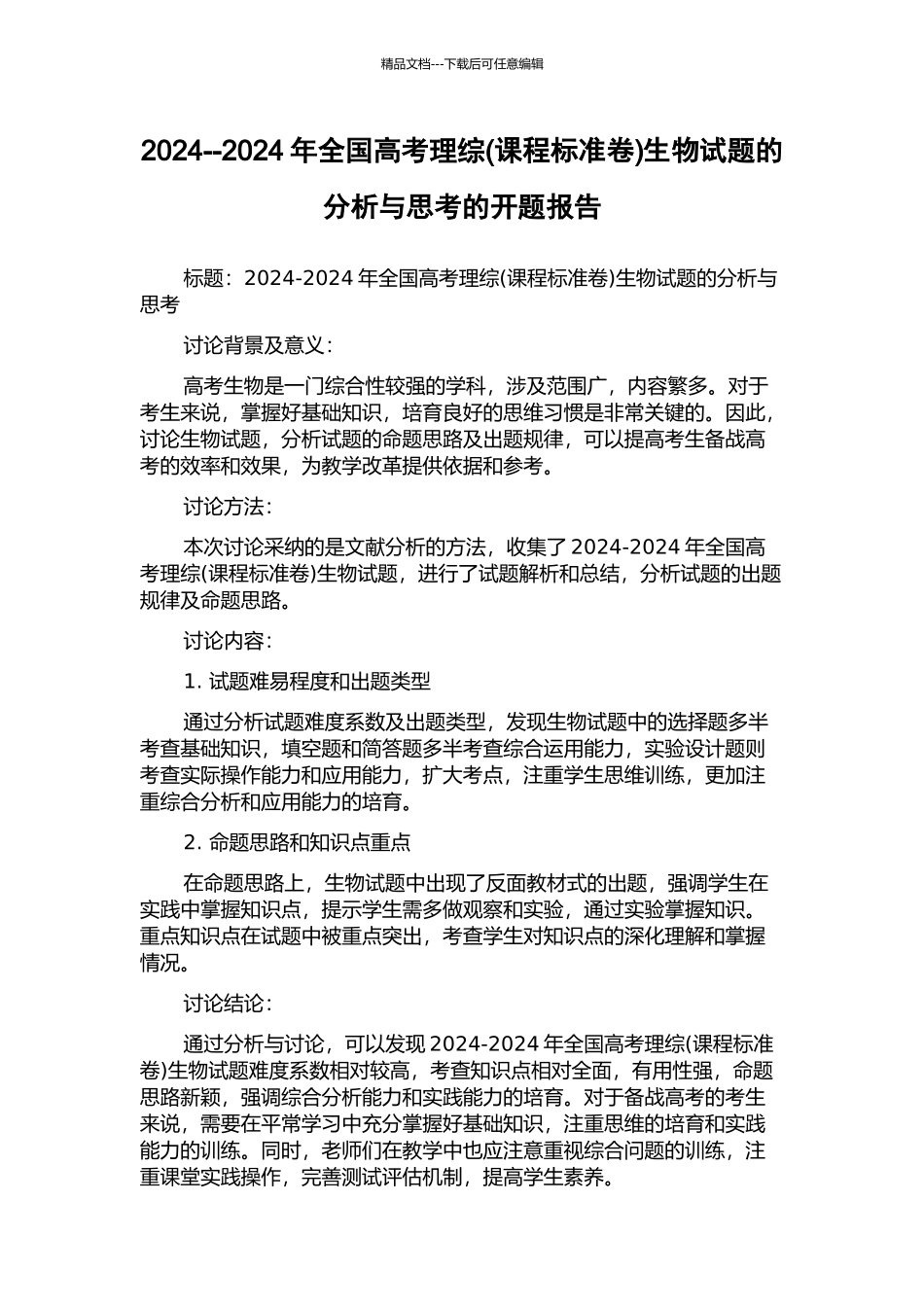 精品文档---下载后可任意编辑

2024--2024 年全国高考理综(课程标准卷)生物试题的分析与思考的开题报告

标题：2024-2024 年全国高考理综(课程标准卷)生物试题的分析与思考

讨论背景及意义：

高考生物是一门综合性较强的学科，涉及范围广，内容繁多。对于考生来说，掌握好基础知识，培育良好的思维习惯是非常关键的。因此，讨论生物试题，分析试题的命题思路及出题规律，可以提高考生备战高考的效率和效果，为教学改革提供依据和参考。

讨论方法：

本次讨论采纳的是文献分析的方法，收集了 2024-2024 年全国高考理综(课程标准卷)生物试题，进行了试题解析和总结，分析试题的出题规律及命题思路。

讨论内容：

1. 试题难易程度和出题类型

通过分析试题难度系数及出题类型，发现生物试题中的选择题多半考查基础知识，填空题和简答题多半考查综合运用能力，实验设计题则考查实际操作能力和应用能力，扩大考点，注重学生思维训练，更加注重综合分析和应用能力的培育。

2. 命题思路和知识点重点

在命题思路上，生物试题中出现了反面教材式的出题，强调学生在实践中掌握知识点，提示学生需多做观察和实验，通过实验掌握知识。重点知识点在试题中被重点突出，考查学生对知识点的深化理解和掌握情况。

讨论结论：

通过分析与讨论，可以发现 2024-2024 年全国高考理综(课程标准卷)生物试题难度系数相对较高，考查知识点相对全面，有用性强，命题思路新颖，强调综合分析能力和实践能力的培育。对于备战高考的考生来说，需要在平常学习中充分掌握好基础知识，注重思维的培育和实践能力的训练。同时，老师们在教学中也应注意重视综合问题的训练，注重课堂实践操作，完善测试评估机制，提高学生素养。